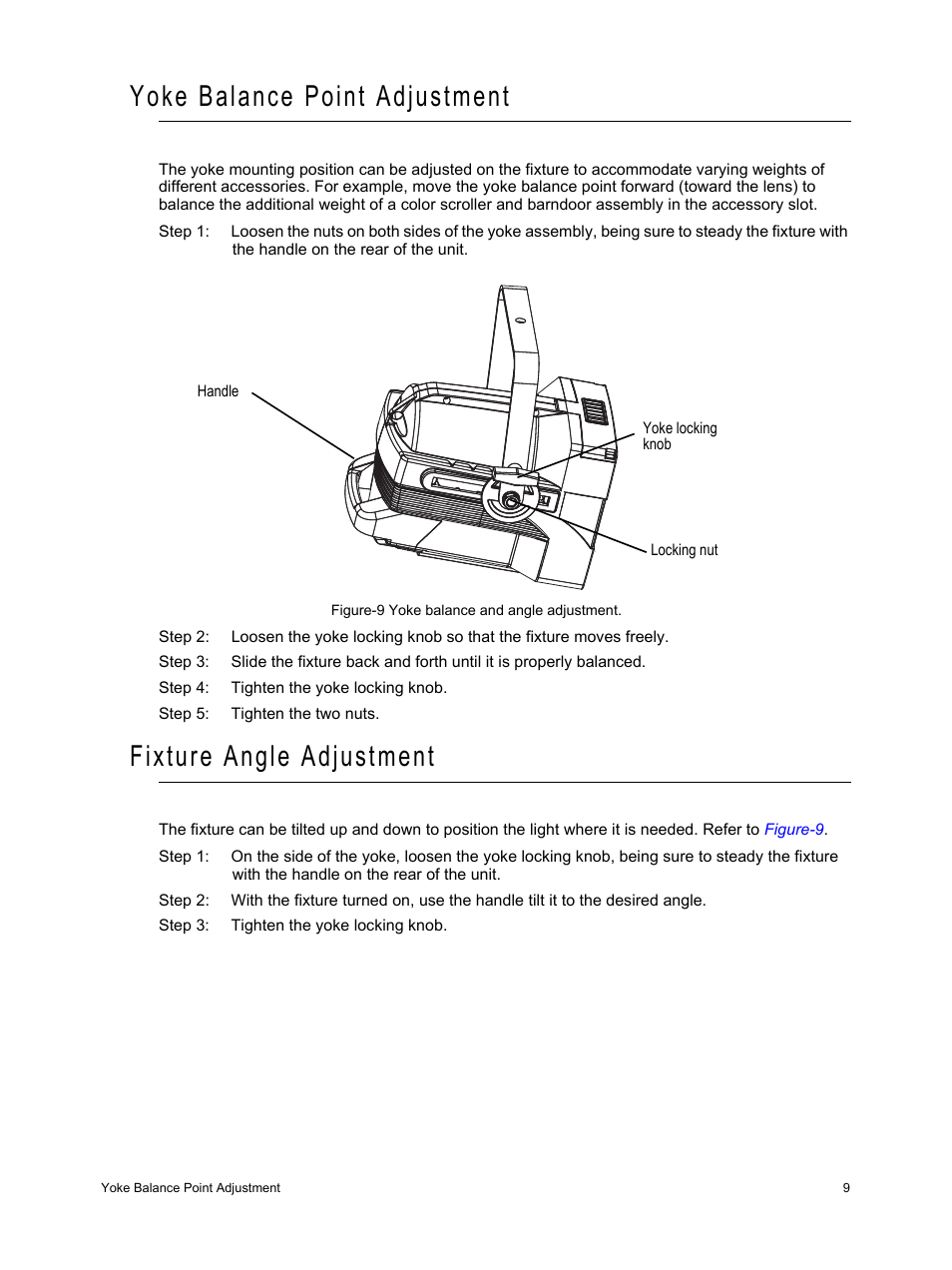 Yoke Balance Point Adjustment

The yoke mounting position can be adjusted on the fixture to accommodate varying weights of different accessories. For example, move the yoke balance point forward (toward the lens) to balance the additional weight of a color scroller and barndoor assembly in the accessory slot.

Step 1: Loosen the nuts on both sides of the yoke assembly, being sure to steady the fixture with the handle on the rear of the unit.

Handle

Yoke locking knob

Locking nut

Figure-9 Yoke balance and angle adjustment.

Step 2: Loosen the yoke locking knob so that the fixture moves freely.

Step 3: Slide the fixture back and forth until it is properly balanced.

Step 4: Tighten the yoke locking knob.

Step 5: Tighten the two nuts.

Fixture Angle Adjustment

The fixture can be tilted up and down to position the light where it is needed. Refer to Figure-9.

Step 1: On the side of the yoke, loosen the yoke locking knob, being sure to steady the fixture with the handle on the rear of the unit.

Step 2: With the fixture turned on, use the handle tilt it to the desired angle.

Step 3: Tighten the yoke locking knob.

Yoke Balance Point Adjustment 9